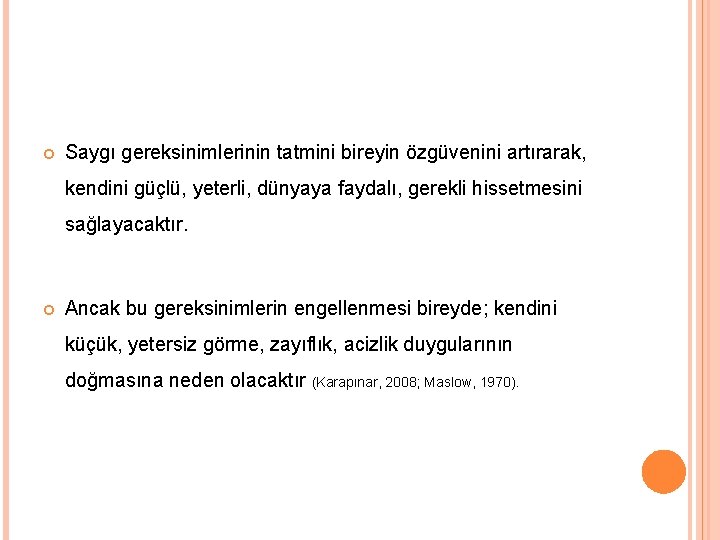 • Saygı gereksinimlerinin tatmini bireyin özgüvenini artırarak, kendini güçlü, yeterli, dünyaya faydalı, gerekli hissetmesini sağlayacaktır.

• Ancak bu gereksinimlerin engellenmesi bireyde; kendini küçük, yetersiz görme, zayıflık, acizlik duygularının doğmasına neden olacaktır (Karapınar, 2008; Maslow, 1970).